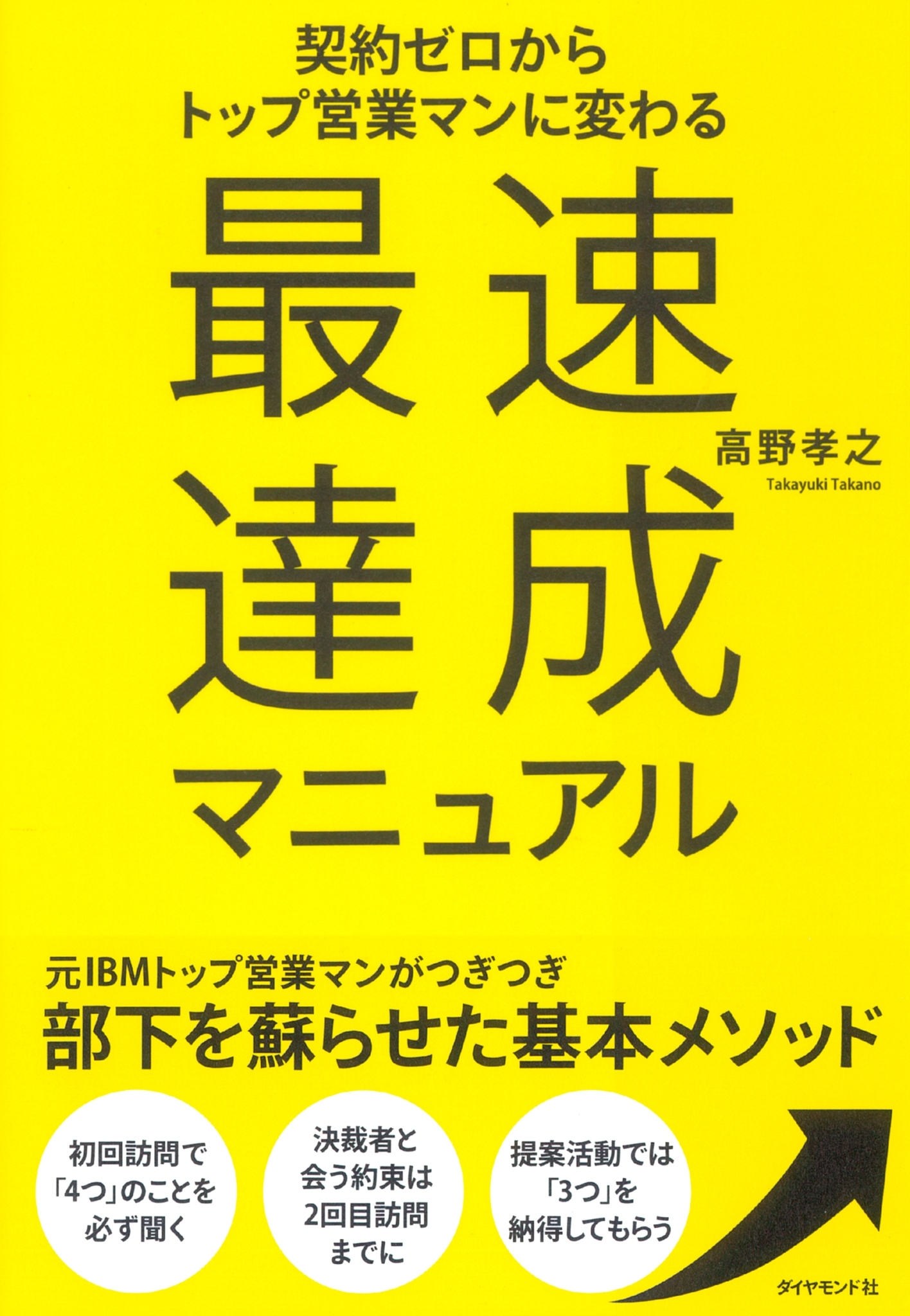 契約ゼロから
トップ営業マンに変わる

最速
達成
マニュアル

高野孝之
Takayuki Takano

元IBMトップ営業マンがつぎつぎ
部下を蘇らせた基本メソッド

初回訪問で「4つ」のことを必ず聞く

決裁者と会う約束は2回目訪問までに

提案活動では「3つ」を納得してもらう

ダイヤモンド社